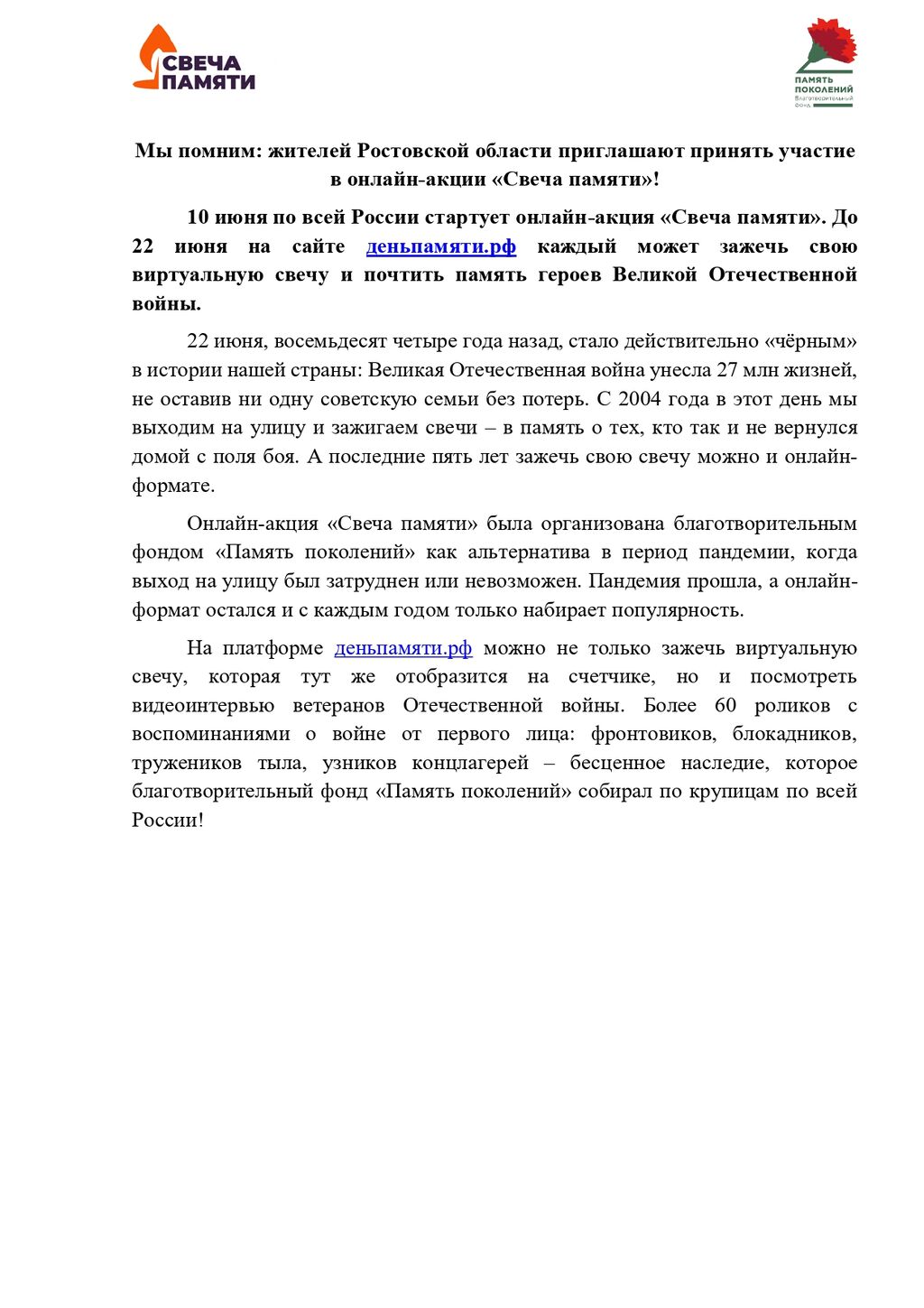 СВЕЧА ПАМЯТИ

ПАМЯТЬ ПОКОЛЕНИЙ
Благотворительный фонд

Мы помним: жителей Ростовской области приглашают принять участие в онлайн-акции «Свеча памяти»!

10 июня по всей России стартует онлайн-акция «Свеча памяти». До 22 июня на сайте деньпамяти.рф каждый может зажечь свою виртуальную свечу и почтить память героев Великой Отечественной войны.

22 июня, восемьдесят четыре года назад, стало действительно «чёрным» в истории нашей страны: Великая Отечественная война унесла 27 млн жизней, не оставив ни одну советскую семьи без потерь. С 2004 года в этот день мы выходим на улицу и зажигаем свечи – в память о тех, кто так и не вернулся домой с поля боя. А последние пять лет зажечь свою свечу можно и онлайн-формате.

Онлайн-акция «Свеча памяти» была организована благотворительным фондом «Память поколений» как альтернатива в период пандемии, когда выход на улицу был затруднен или невозможен. Пандемия прошла, а онлайн-формат остался и с каждым годом только набирает популярность.

На платформе деньпамяти.рф можно не только зажечь виртуальную свечу, которая тут же отобразится на счетчике, но и посмотреть видеоинтервью ветеранов Отечественной войны. Более 60 роликов с воспоминаниями о войне от первого лица: фронтовиков, блокадников, тружеников тыла, узников концлагерей – бесценное наследие, которое благотворительный фонд «Память поколений» собирал по крупицам по всей России!